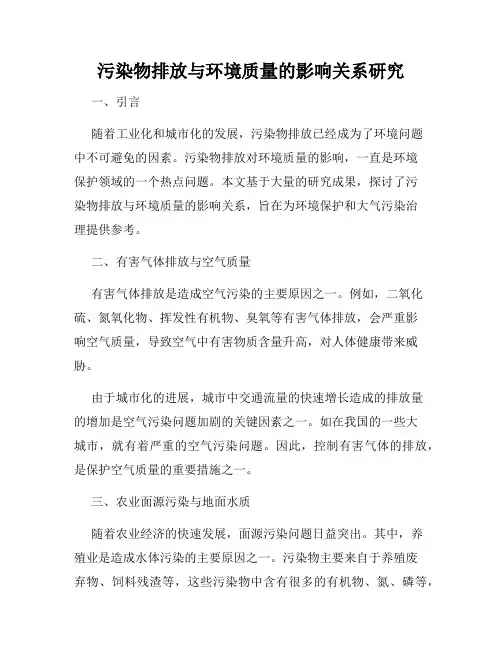 污染物排放与环境质量的影响关系研究

一、引言

随着工业化和城市化的发展，污染物排放已经成为了环境问题中不可避免的因素。污染物排放对环境质量的影响，一直是环境保护领域的一个热点问题。本文基于大量的研究成果，探讨了污染物排放与环境质量的影响关系，旨在为环境保护和大气污染治理提供参考。

二、有害气体排放与空气质量

有害气体排放是造成空气污染的主要原因之一。例如，二氧化硫、氮氧化物、挥发性有机物、臭氧等有害气体排放，会严重影响空气质量，导致空气中有害物质含量升高，对人体健康带来威胁。

由于城市化的进展，城市中交通流量的快速增长造成的排放量的增加是空气污染问题加剧的关键因素之一。如在我国的一些大城市，就有着严重的空气污染问题。因此，控制有害气体的排放，是保护空气质量的重要措施之一。

三、农业面源污染与地面水质

随着农业经济的快速发展，面源污染问题日益突出。其中，养殖业是造成水体污染的主要原因之一。污染物主要来自于养殖废弃物、饲料残渣等，这些污染物中含有很多的有机物、氮、磷等，